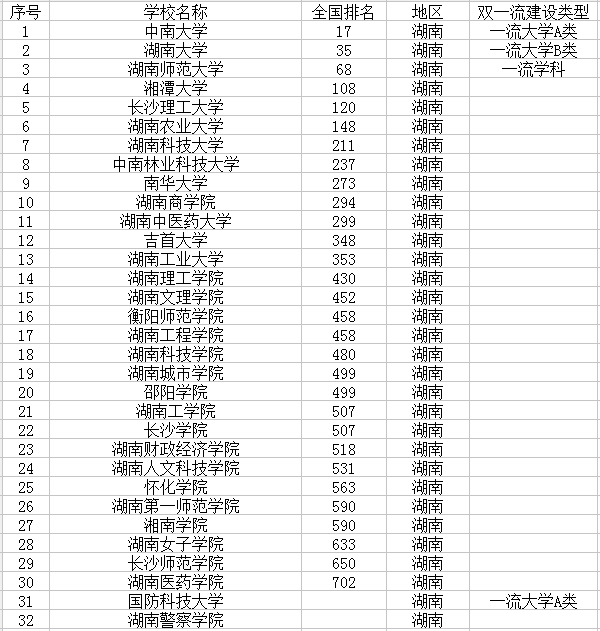 | 序号 | 学校名称 | 全国排名 | 地区 | 双一流建设类型 |
|---|---|---|---|---|
| 1 | 中南大学 | 17 | 湖南 | 一流大学A类 |
| 2 | 湖南大学 | 35 | 湖南 | 一流大学B类 |
| 3 | 湖南师范大学 | 68 | 湖南 | 一流学科 |
| 4 | 湘潭大学 | 108 | 湖南 | |
| 5 | 长沙理工大学 | 120 | 湖南 | |
| 6 | 湖南农业大学 | 148 | 湖南 | |
| 7 | 湖南科技大学 | 211 | 湖南 | |
| 8 | 中南林业科技大学 | 237 | 湖南 | |
| 9 | 南华大学 | 273 | 湖南 | |
| 10 | 湖南商学院 | 294 | 湖南 | |
| 11 | 湖南中医药大学 | 299 | 湖南 | |
| 12 | 吉首大学 | 348 | 湖南 | |
| 13 | 湖南工业大学 | 353 | 湖南 | |
| 14 | 湖南理工学院 | 430 | 湖南 | |
| 15 | 湖南文理学院 | 452 | 湖南 | |
| 16 | 衡阳师范学院 | 458 | 湖南 | |
| 17 | 湖南工程学院 | 458 | 湖南 | |
| 18 | 湖南科技学院 | 480 | 湖南 | |
| 19 | 湖南城市学院 | 499 | 湖南 | |
| 20 | 邵阳学院 | 499 | 湖南 | |
| 21 | 湖南工学院 | 507 | 湖南 | |
| 22 | 长沙学院 | 507 | 湖南 | |
| 23 | 湖南财政经济学院 | 518 | 湖南 | |
| 24 | 湖南人文科技学院 | 531 | 湖南 | |
| 25 | 怀化学院 | 563 | 湖南 | |
| 26 | 湖南第一师范学院 | 590 | 湖南 | |
| 27 | 湘南学院 | 590 | 湖南 | |
| 28 | 湖南女子学院 | 633 | 湖南 | |
| 29 | 长沙师范学院 | 650 | 湖南 | |
| 30 | 湖南医药学院 | 702 | 湖南 | |
| 31 | 国防科技大学 | | 湖南 | 一流大学A类 |
| 32 | 湖南警察学院 | | 湖南 | |